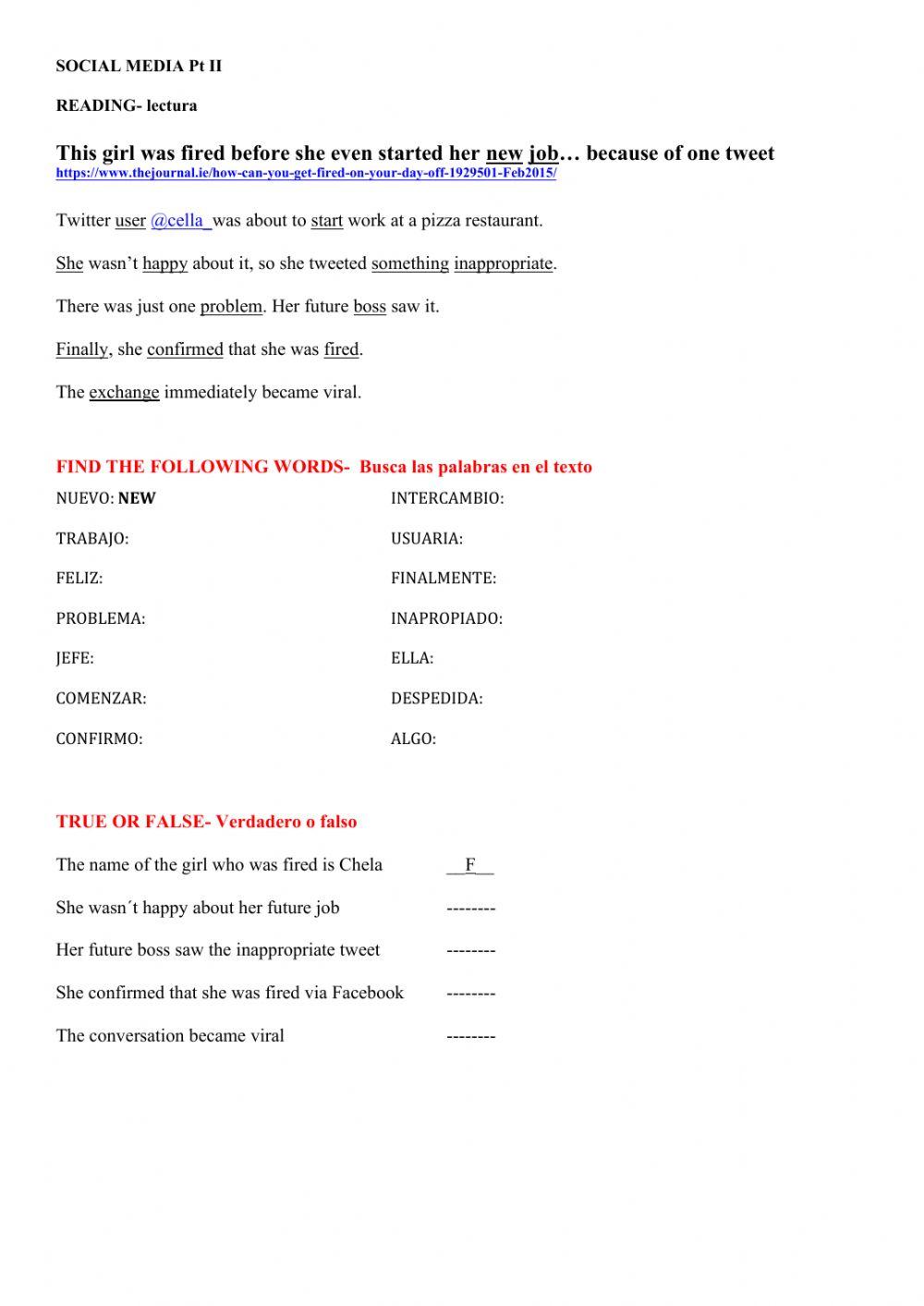 SOCIAL MEDIA Pt II

READING- lectura

This girl was fired before she even started her new job… because of one tweet
https://www.thejournal.ie/how-can-you-get-fired-on-your-day-off-1929501-Feb2015/

Twitter user @cella_ was about to start work at a pizza restaurant.

She wasn't happy about it, so she tweeted something inappropriate.

There was just one problem. Her future boss saw it.

Finally, she confirmed that she was fired.

The exchange immediately became viral.

FIND THE FOLLOWING WORDS- Busca las palabras en el texto

NUEVO: NEW

TRABAJO:

FELIZ:

PROBLEMA:

JEFE:

COMENZAR:

CONFIRMO:

INTERCAMBIO:

USUARIA:

FINALMENTE:

INAPROPIADO:

ELLA:

DESPEDIDA:

ALGO:

TRUE OR FALSE- Verdadero o falso

The name of the girl who was fired is Chela __F__

She wasn´t happy about her future job --------

Her future boss saw the inappropriate tweet --------

She confirmed that she was fired via Facebook --------

The conversation became viral --------